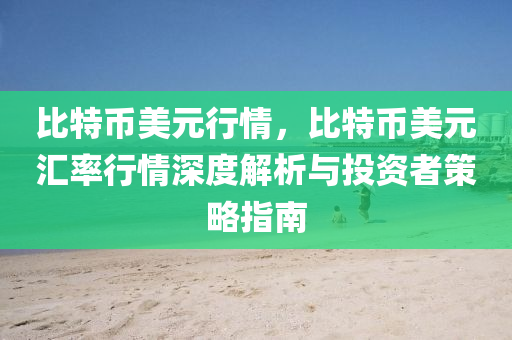 比特币美元行情，比特币美元汇率行情深度解析与投资者策略指南